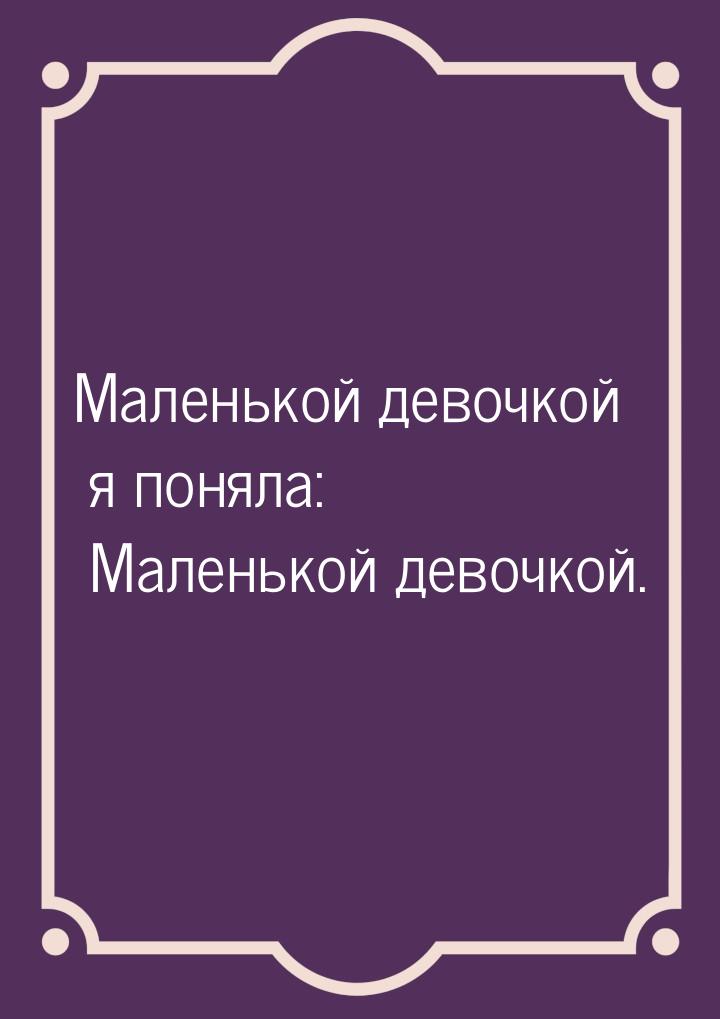 Маленькой девочкой я поняла: Маленькой девочкой.